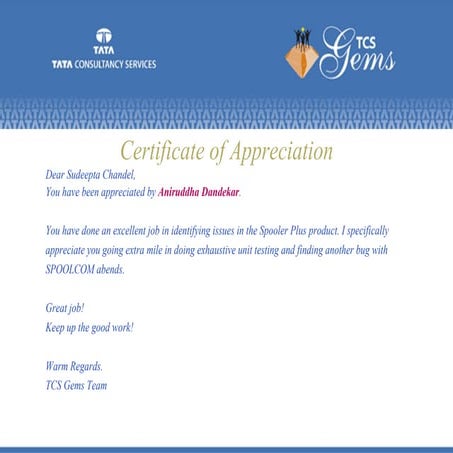 TATA
TATA CONSULTANCY SERVICES

TCS
Gems

Certificate of Appreciation

Dear Sudeepta Chandel,
You have been appreciated by Aniruddha Dandekar.

You have done an excellent job in identifying issues in the Spooler Plus product. I specifically appreciate you going extra mile in doing exhaustive unit testing and finding another bug with SPOOLCOM abends.

Great job!
Keep up the good work!

Warm Regards.
TCS Gems Team